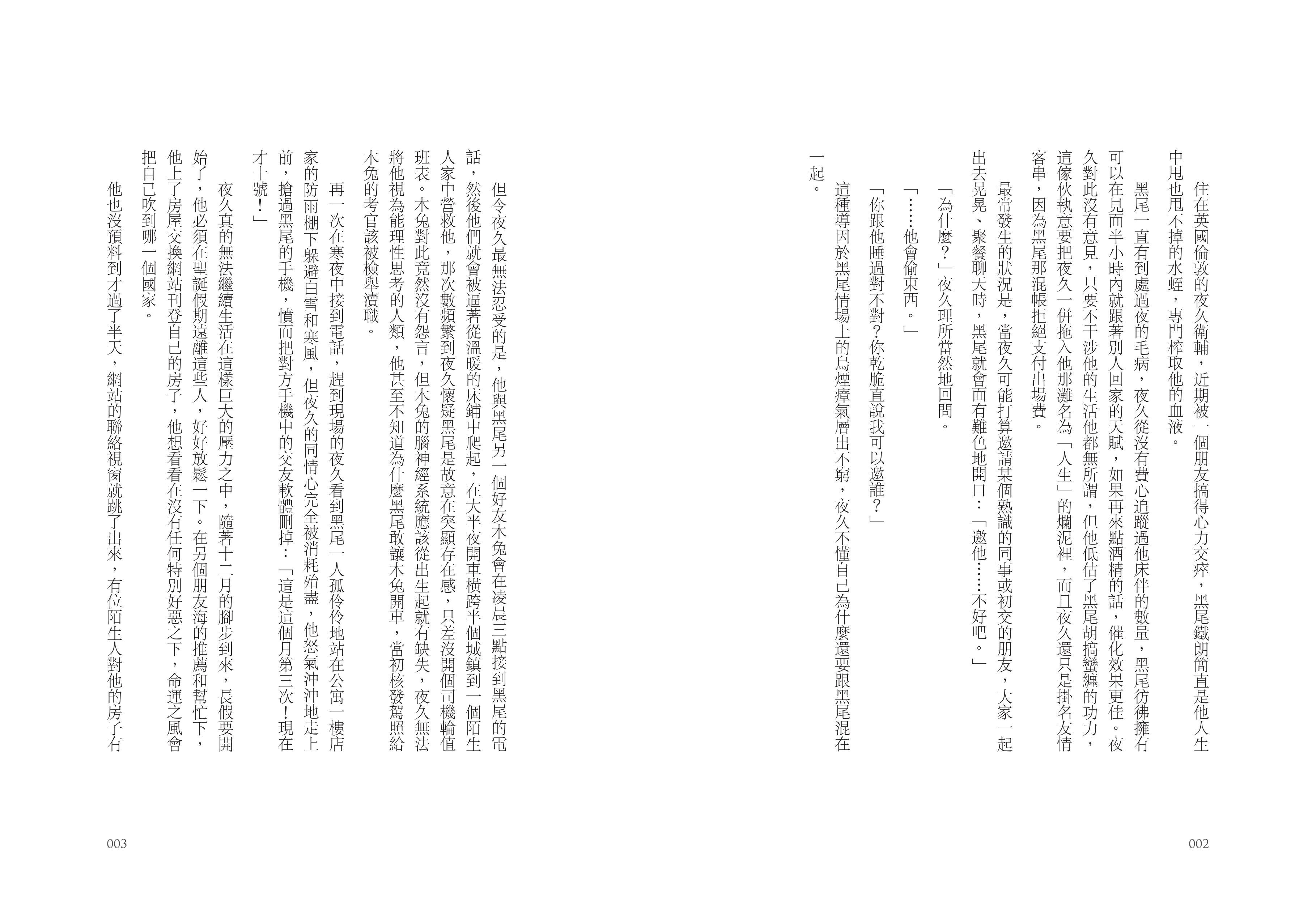 住在英國倫敦的夜久衛輔，近期被一個朋友搞得心力交瘁，黑尾鐵朗簡直是他人生中甩也甩不掉的水蛭，專門榨取他的血液。

黑尾一直有到處過夜的毛病，夜久從沒有費心追蹤過他床伴的數量，黑尾彷彿擁有可以在見面半小時內就跟著別人回家的天賦，如果再來點酒精的話，催化效果更佳。夜久對此沒有意見，只要不干涉他的生活他都無所謂，但他低估了黑尾胡搞蠻纏的功力，這傢伙執意要把夜久一併拖入他那灘名為「人生」的爛泥裡，而且夜久還只是掛名友情客串，因為黑尾那混帳拒絕支付出場費。

最常發生的狀況是，當夜久可能打算邀請某個熟識的同事或初交的朋友，大家一起出去晃晃、聚餐聊天時，黑尾就會面有難色地開口：「邀他……不好吧。」

「為什麼？」夜久理所當然地回問。

「……他會偷東西。」

「你跟他睡過對不對？你乾脆直說我可以邀誰？」

這種導因於黑尾情場上的烏煙瘴氣層出不窮，夜久不懂自己為什麼還要跟黑尾混在一起。

002

但令夜久最無法忍受的是，他與黑尾另一個好友木兔會在凌晨三點接到黑尾的電話，然後他們就會被逼著從溫暖的床鋪中爬起，在大半夜開車橫跨半個城鎮到一個陌生人家中營救他，那次數頻繁到夜久懷疑黑尾是故意在突顯存在感，只差沒開個司機輪值班表。木兔對此竟然沒有怨言，但木兔的腦神經系統應該從出生起就有缺失，夜久無法將他視為能理性思考的人類，他甚至不知道為什麼黑尾敢讓木兔開車，當初核發駕照給木兔的考官該被檢舉瀆職。

再一次在寒夜中接到電話，趕到現場的夜久看到黑尾一人孤伶伶地站在公寓一樓店家的防雨棚下躲避白雪和寒風，但夜久的同情心完全被消耗殆盡，他怒氣沖沖地走上前，搶過黑尾的手機，憤而把對方手機中的交友軟體刪掉：「這是這個月第三次！現在才十號！」

夜久真的無法繼續生活在這樣巨大的壓力之中，隨著十二月的腳步到來，長假要開始了，他必須在聖誕假期遠離這些人，好好放鬆一下。在另個朋友海的推薦和幫忙下，他上了房屋交換網站刊登自己的房子，他想看看在沒有任何特別好惡之下，命運之風會把自己吹到哪一個國家。

他也沒預料到才過了半天，網站的聯絡視窗就跳了出來，有位陌生人對他的房子有

003